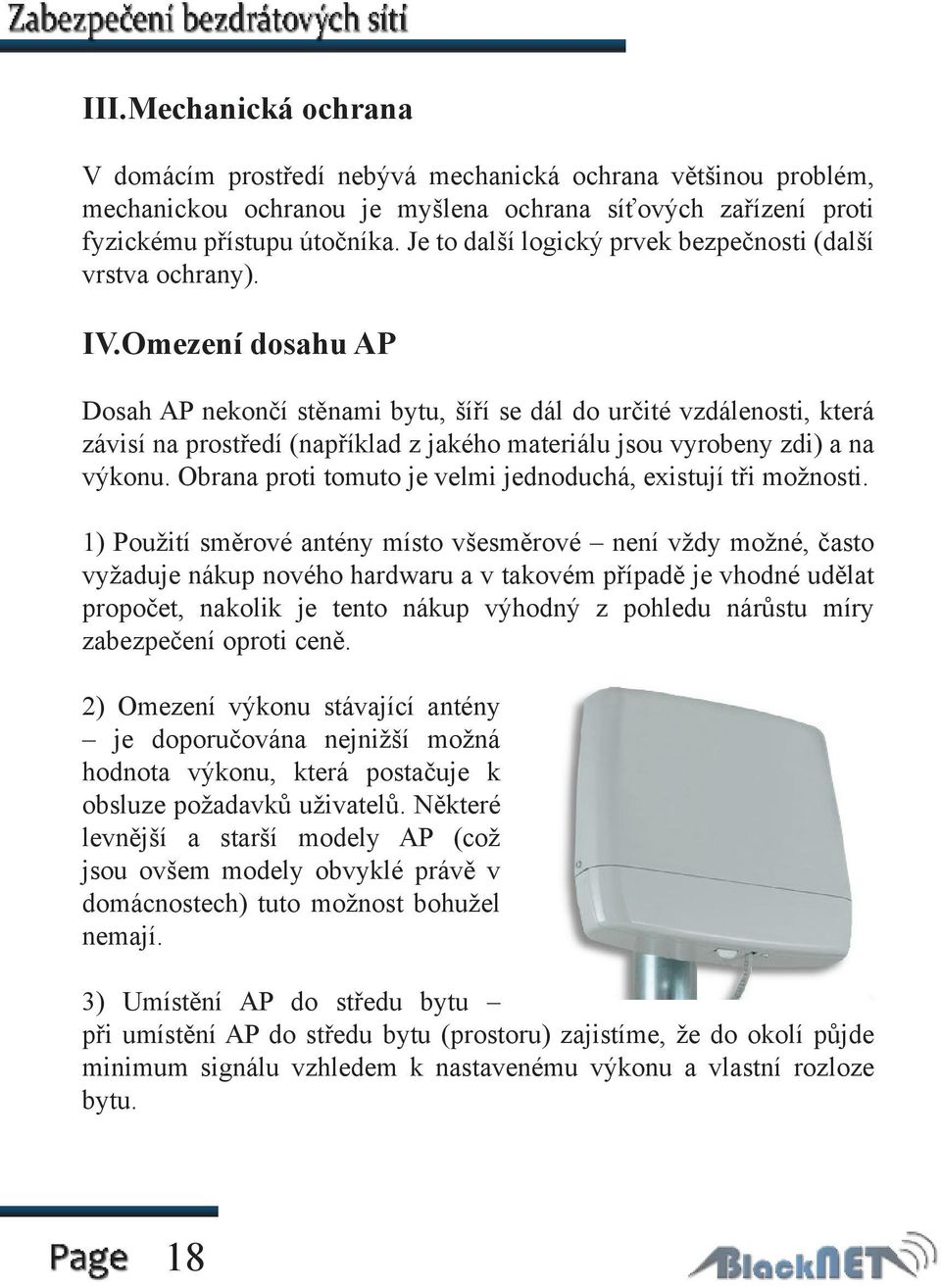 Zabezpečení bezdrátových sítí

III.Mechanická ochrana

V domácím prostředí nebývá mechanická ochrana většinou problém, mechanickou ochranou je myšlena ochrana síťových zařízení proti fyzickému přístupu útočníka. Je to další logický prvek bezpečnosti (další vrstva ochrany).

IV.Omezení dosahu AP

Dosah AP nekončí stěnami bytu, šíří se dál do určité vzdálenosti, která závisí na prostředí (například z jakého materiálu jsou vyrobeny zdi) a na výkonu. Obrana proti tomuto je velmi jednoduchá, existují tři možnosti.

1) Použití směrové antény místo všesměrové – není vždy možné, často vyžaduje nákup nového hardwaru a v takovém případě je vhodné udělat propočet, nakolik je tento nákup výhodný z pohledu nárůstu míry zabezpečení oproti ceně.

2) Omezení výkonu stávající antény – je doporučována nejnižší možná hodnota výkonu, která postačuje k obsluze požadavků uživatelů. Některé levnější a starší modely AP (což jsou ovšem modely obvyklé právě v domácnostech) tuto možnost bohužel nemají.

3) Umístění AP do středu bytu – při umístění AP do středu bytu (prostoru) zajistíme, že do okolí půjde minimum signálu vzhledem k nastavenému výkonu a vlastní rozloze bytu.

Page 18

BlackNET